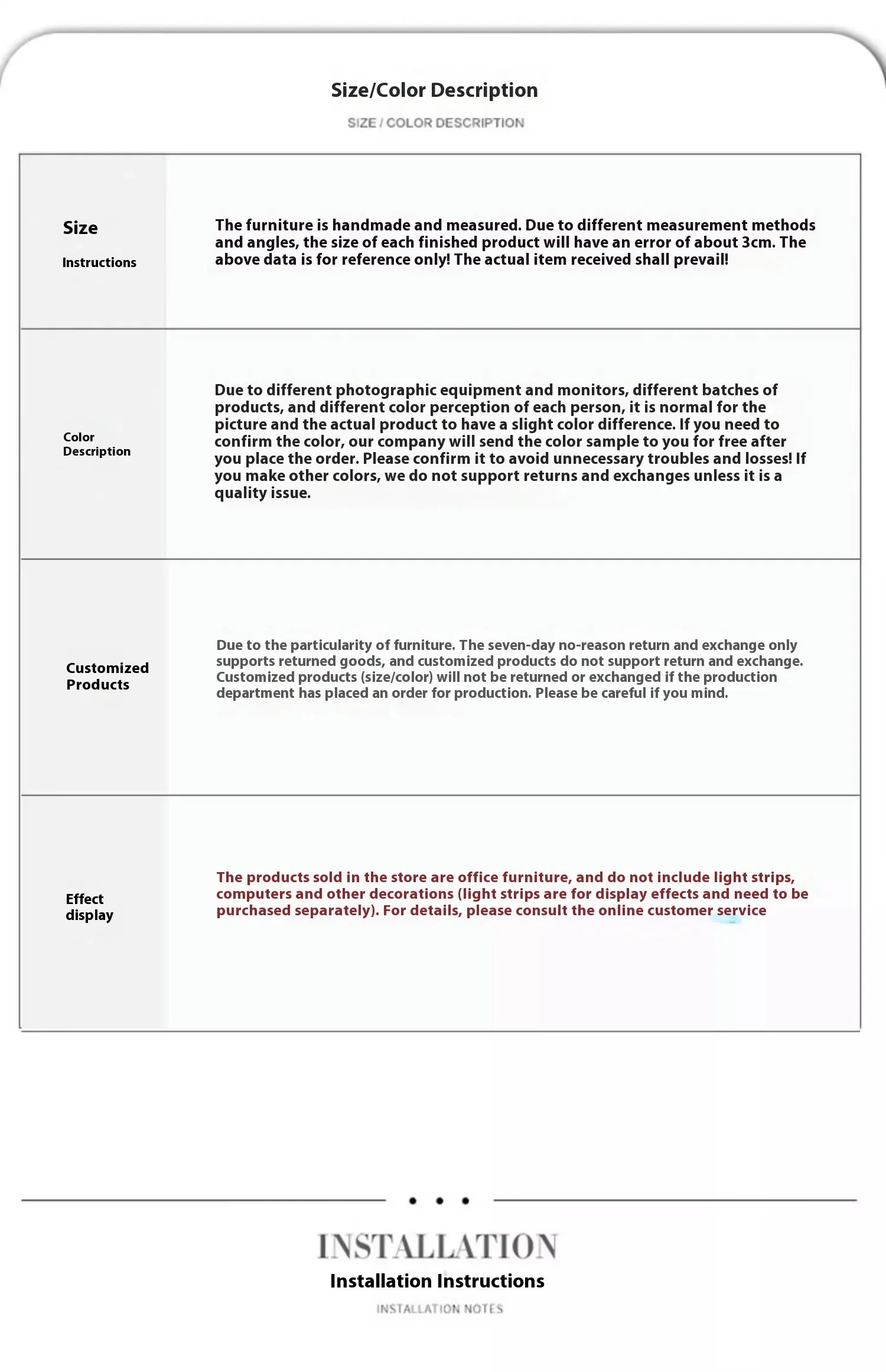 Size/Color Description

SIZE / COLOR DESCRIPTION

| Size Instructions | The furniture is handmade and measured. Due to different measurement methods and angles, the size of each finished product will have an error of about 3cm. The above data is for reference only! The actual item received shall prevail! |
|---|---|
| Color Description | Due to different photographic equipment and monitors, different batches of products, and different color perception of each person, it is normal for the picture and the actual product to have a slight color difference. If you need to confirm the color, our company will send the color sample to you for free after you place the order. Please confirm it to avoid unnecessary troubles and losses! If you make other colors, we do not support returns and exchanges unless it is a quality issue. |
| Customized Products | Due to the particularity of furniture. The seven-day no-reason return and exchange only supports returned goods, and customized products do not support return and exchange. Customized products (size/color) will not be returned or exchanged if the production department has placed an order for production. Please be careful if you mind. |
| Effect display | The products sold in the store are office furniture, and do not include light strips, computers and other decorations (light strips are for display effects and need to be purchased separately). For details, please consult the online customer service |

INSTALLATION

Installation Instructions

INSTALLATION NOTES